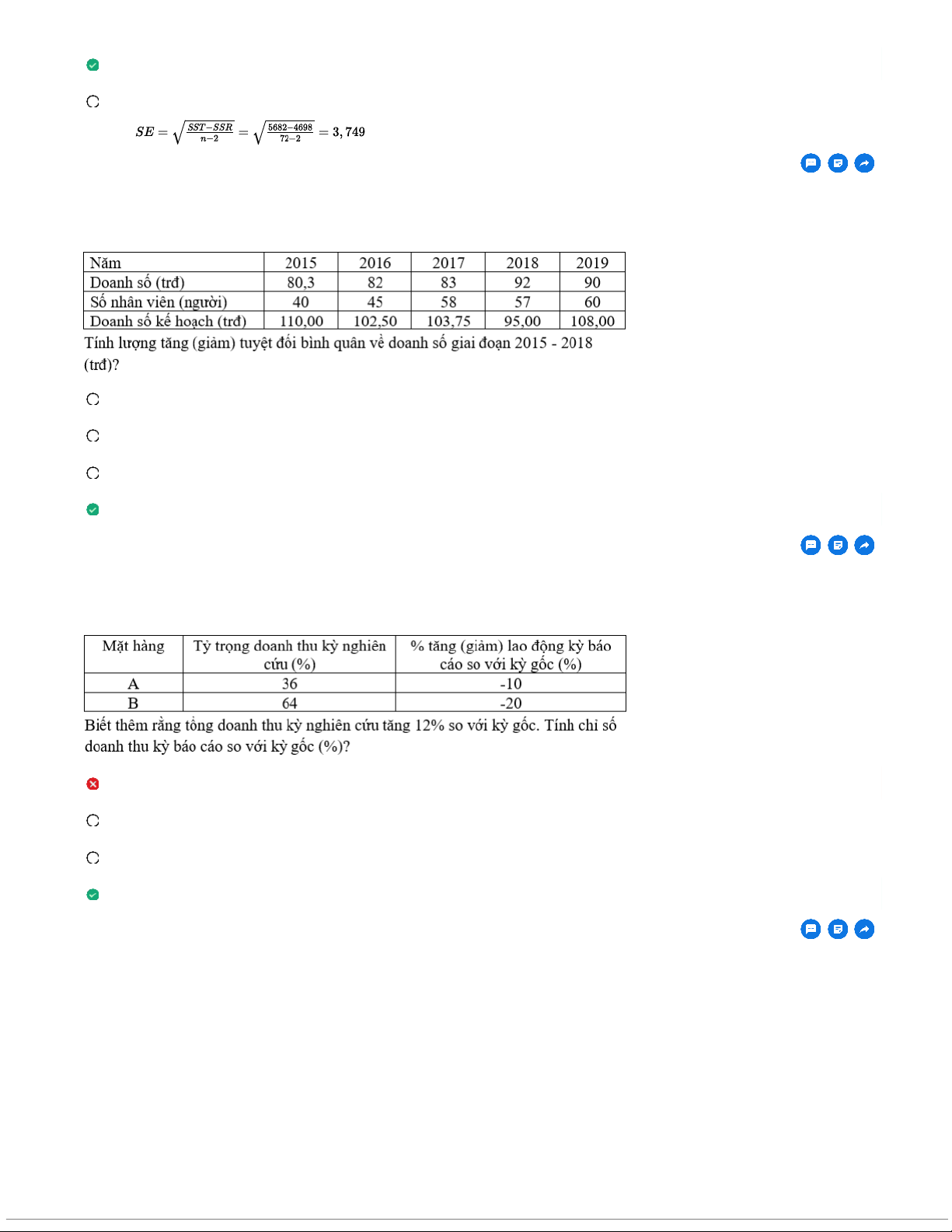 $SE = \sqrt{\frac{SST-SSR}{n-2}} = \sqrt{\frac{5682-4698}{72-2}} = 3,749$

| Năm | 2015 | 2016 | 2017 | 2018 | 2019 |
|---|---|---|---|---|---|
| Doanh số (trđ) | 80,3 | 82 | 83 | 92 | 90 |
| Số nhân viên (người) | 40 | 45 | 58 | 57 | 60 |
| Doanh số kế hoạch (trđ) | 110,00 | 102,50 | 103,75 | 95,00 | 108,00 |

Tính lượng tăng (giảm) tuyệt đối bình quân về doanh số giai đoạn 2015 - 2018 (trđ)?

| Mặt hàng | Tỷ trọng doanh thu kỳ nghiên cứu (%) | % tăng (giảm) lao động kỳ báo cáo so với kỳ gốc (%) |
|---|---|---|
| A | 36 | -10 |
| B | 64 | -20 |

Biết thêm rằng tổng doanh thu kỳ nghiên cứu tăng 12% so với kỳ gốc. Tính chỉ số doanh thu kỳ báo cáo so với kỳ gốc (%)?